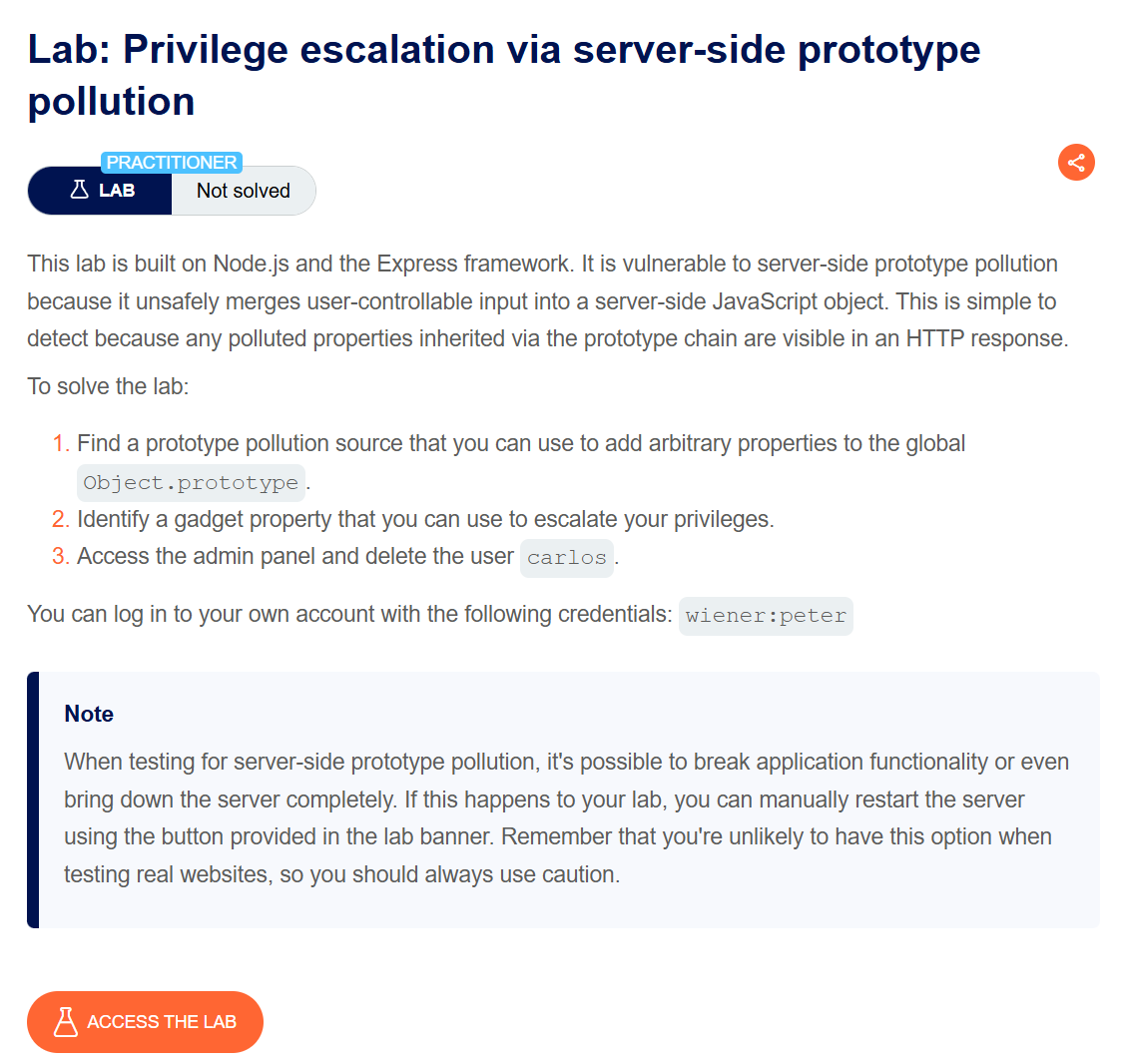 Lab: Privilege escalation via server-side prototype pollution

PRACTITIONER
LAB Not solved

This lab is built on Node.js and the Express framework. It is vulnerable to server-side prototype pollution because it unsafely merges user-controllable input into a server-side JavaScript object. This is simple to detect because any polluted properties inherited via the prototype chain are visible in an HTTP response.

To solve the lab:

1. Find a prototype pollution source that you can use to add arbitrary properties to the global Object.prototype.
2. Identify a gadget property that you can use to escalate your privileges.
3. Access the admin panel and delete the user carlos.

You can log in to your own account with the following credentials: wiener:peter

Note
When testing for server-side prototype pollution, it's possible to break application functionality or even bring down the server completely. If this happens to your lab, you can manually restart the server using the button provided in the lab banner. Remember that you're unlikely to have this option when testing real websites, so you should always use caution.

ACCESS THE LAB